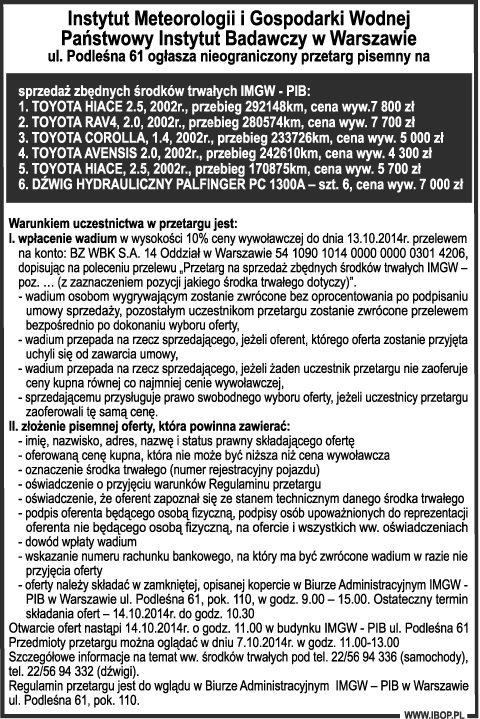 Instytut Meteorologii i Gospodarki Wodnej
Państwowy Instytut Badawczy w Warszawie
ul. Podleśna 61 ogłasza nieograniczony przetarg pisemny na

sprzedaż zbędnych środków trwałych IMGW - PIB:
1. TOYOTA HIACE 2.5, 2002r., przebieg 292148km, cena wyw.7 800 zł
2. TOYOTA RAV4, 2.0, 2002r., przebieg 280574km, cena wyw. 7 700 zł
3. TOYOTA COROLLA, 1.4, 2002r., przebieg 233726km, cena wyw. 5 000 zł
4. TOYOTA AVENSIS 2.0, 2002r., przebieg 242610km, cena wyw. 4 300 zł
5. TOYOTA HIACE, 2.5, 2002r., przebieg 170875km, cena wyw. 5 700 zł
6. DŹWIG HYDRAULICZNY PALFINGER PC 1300A – szt. 6, cena wyw. 7 000 zł

Warunkiem uczestnictwa w przetargu jest:
I. wpłacenie wadium w wysokości 10% ceny wywoławczej do dnia 13.10.2014r. przelewem na konto: BZ WBK S.A. 14 Oddział w Warszawie 54 1090 1014 0000 0000 0301 4206, dopisując na poleceniu przelewu „Przetarg na sprzedaż zbędnych środków trwałych IMGW – poz. … (z zaznaczeniem pozycji jakiego środka trwałego dotyczy)".
- wadium osobom wygrywającym zostanie zwrócone bez oprocentowania po podpisaniu umowy sprzedaży, pozostałym uczestnikom przetargu zostanie zwrócone przelewem bezpośrednio po dokonaniu wyboru oferty,
- wadium przepada na rzecz sprzedającego, jeżeli oferent, którego oferta zostanie przyjęta uchyli się od zawarcia umowy,
- wadium przepada na rzecz sprzedającego, jeżeli żaden uczestnik przetargu nie zaoferuje ceny kupna równej co najmniej cenie wywoławczej,
- sprzedającemu przysługuje prawo swobodnego wyboru oferty, jeżeli uczestnicy przetargu zaoferowali tę samą cenę.
II. złożenie pisemnej oferty, która powinna zawierać:
- imię, nazwisko, adres, nazwę i status prawny składającego ofertę
- oferowaną cenę kupna, która nie może być niższa niż cena wywoławcza
- oznaczenie środka trwałego (numer rejestracyjny pojazdu)
- oświadczenie o przyjęciu warunków Regulaminu przetargu
- oświadczenie, że oferent zapoznał się ze stanem technicznym danego środka trwałego
- podpis oferenta będącego osobą fizyczną, podpisy osób upoważnionych do reprezentacji oferenta nie będącego osobą fizyczną, na ofercie i wszystkich ww. oświadczeniach
- dowód wpłaty wadium
- wskazanie numeru rachunku bankowego, na który ma być zwrócone wadium w razie nie przyjęcia oferty
- oferty należy składać w zamkniętej, opisanej kopercie w Biurze Administracyjnym IMGW - PIB w Warszawie ul. Podleśna 61, pok. 110, w godz. 9.00 – 15.00. Ostateczny termin składania ofert – 14.10.2014r. do godz. 10.30
Otwarcie ofert nastąpi 14.10.2014r. o godz. 11.00 w budynku IMGW - PIB ul. Podleśna 61
Przedmioty przetargu można oglądać w dniu 7.10.2014r. w godz. 11.00-13.00
Szczegółowe informacje na temat ww. środków trwałych pod tel. 22/56 94 336 (samochody), tel. 22/56 94 332 (dźwigi).
Regulamin przetargu jest do wglądu w Biurze Administracyjnym IMGW – PIB w Warszawie ul. Podleśna 61, pok. 110.

WWW.IBOP.PL